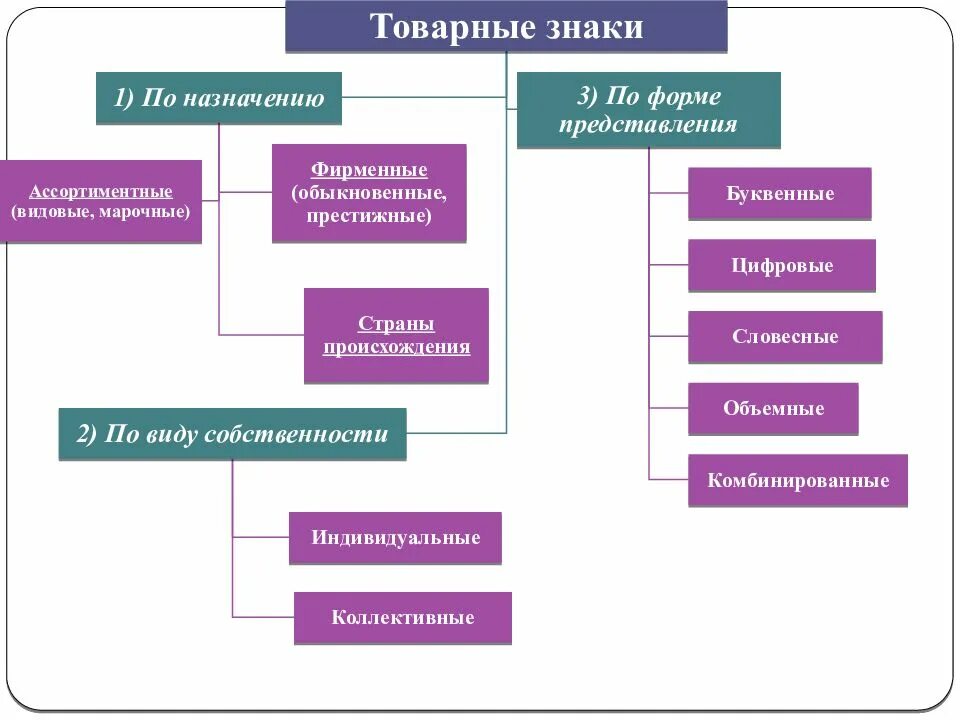 Товарные знаки

1) По назначению

Ассортиментные (видовые, марочные)

Фирменные (обыкновенные, престижные)

Страны происхождения

2) По виду собственности

Индивидуальные

Коллективные

3) По форме представления

Буквенные

Цифровые

Словесные

Объемные

Комбинированные